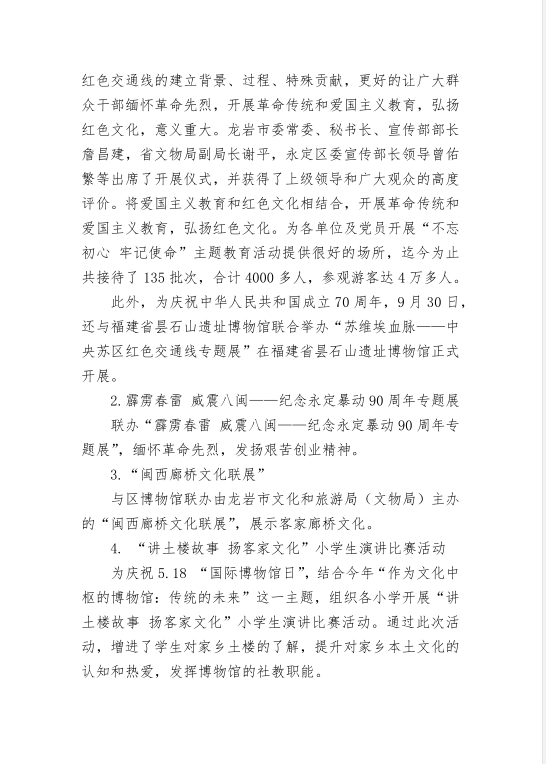 红色交通线的建立背景、过程、特殊贡献，更好的让广大群众干部缅怀革命先烈，开展革命传统和爱国主义教育，弘扬红色文化，意义重大。龙岩市委常委、秘书长、宣传部部长詹昌建，省文物局副局长谢平，永定区委宣传部长领导曾佑繁等出席了开展仪式，并获得了上级领导和广大观众的高度评价。将爱国主义教育和红色文化相结合，开展革命传统和爱国主义教育，弘扬红色文化。为各单位及党员开展“不忘初心 牢记使命”主题教育活动提供很好的场所，迄今为止共接待了135批次，合计4000多人，参观游客达4万多人。

此外，为庆祝中华人民共和国成立70周年，9月30日，还与福建省昙石山遗址博物馆联合举办“苏维埃血脉——中央苏区红色交通线专题展”在福建省昙石山遗址博物馆正式开展。

2.霹雳春雷 威震八闽——纪念永定暴动90周年专题展

联办“霹雳春雷 威震八闽——纪念永定暴动90周年专题展”，缅怀革命先烈，发扬艰苦创业精神。

3.“闽西廊桥文化联展”

与区博物馆联办由龙岩市文化和旅游局（文物局）主办的“闽西廊桥文化联展”，展示客家廊桥文化。

4. “讲土楼故事 扬客家文化”小学生演讲比赛活动

为庆祝5.18 “国际博物馆日”，结合今年“作为文化中枢的博物馆：传统的未来”这一主题，组织各小学开展“讲土楼故事 扬客家文化”小学生演讲比赛活动。通过此次活动，增进了学生对家乡土楼的了解，提升对家乡本土文化的认知和热爱，发挥博物馆的社教职能。